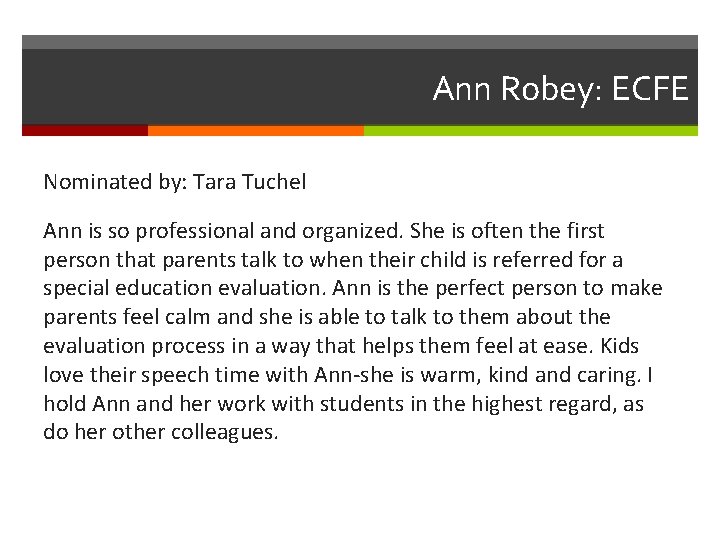 Ann Robey: ECFE

Nominated by: Tara Tuchel

Ann is so professional and organized. She is often the first person that parents talk to when their child is referred for a special education evaluation. Ann is the perfect person to make parents feel calm and she is able to talk to them about the evaluation process in a way that helps them feel at ease. Kids love their speech time with Ann-she is warm, kind and caring. I hold Ann and her work with students in the highest regard, as do her other colleagues.